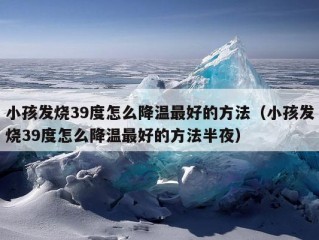 小孩发烧39度怎么降温最好的方法（小孩发烧39度怎么降温最好的方法半夜）